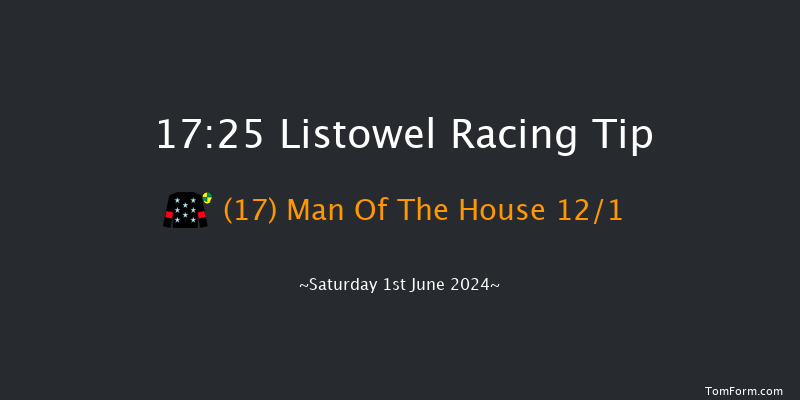 17:25 Listowel Racing Tip

(17) Man Of The House 12/1

~Saturday 1st June 2024~

TomForm.com